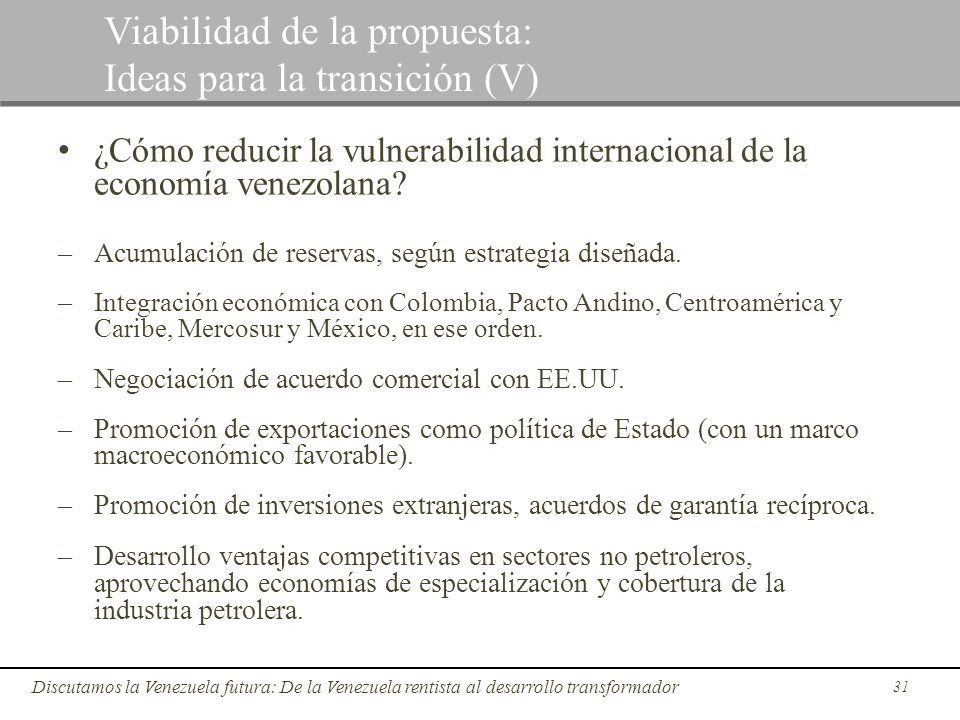 Viabilidad de la propuesta:
Ideas para la transición (V)

• ¿Cómo reducir la vulnerabilidad internacional de la economía venezolana?

– Acumulación de reservas, según estrategia diseñada.

– Integración económica con Colombia, Pacto Andino, Centroamérica y Caribe, Mercosur y México, en ese orden.

– Negociación de acuerdo comercial con EE.UU.

– Promoción de exportaciones como política de Estado (con un marco macroeconómico favorable).

– Promoción de inversiones extranjeras, acuerdos de garantía recíproca.

– Desarrollo ventajas competitivas en sectores no petroleros, aprovechando economías de especialización y cobertura de la industria petrolera.

Discutamos la Venezuela futura: De la Venezuela rentista al desarrollo transformador

31